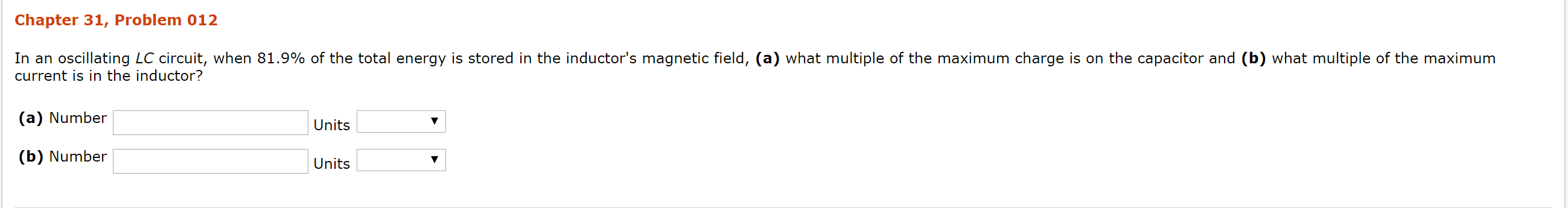 Chapter 31, Problem 012

In an oscillating $LC$ circuit, when 81.9% of the total energy is stored in the inductor's magnetic field, **(a)** what multiple of the maximum charge is on the capacitor and **(b)** what multiple of the maximum current is in the inductor?

**(a)** Number Units

**(b)** Number Units